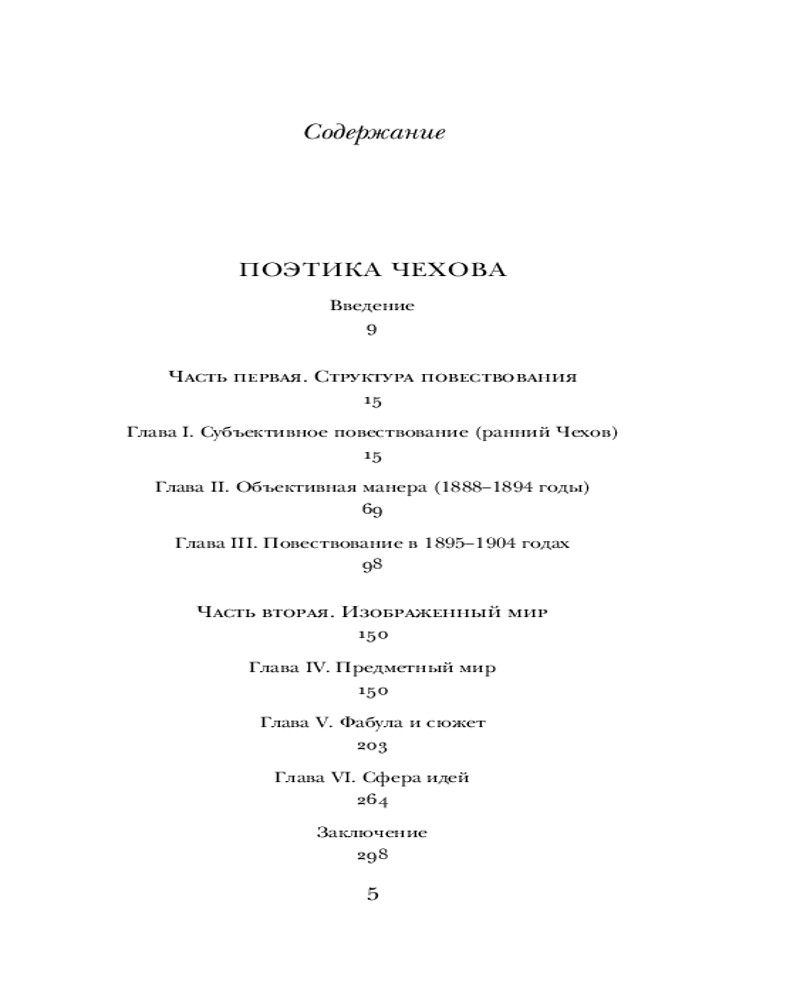 Содержание

ПОЭТИКА ЧЕХОВА

Введение
9

Часть первая. Структура повествования
15

Глава I. Субъективное повествование (ранний Чехов)
15

Глава II. Объективная манера (1888–1894 годы)
69

Глава III. Повествование в 1895–1904 годах
98

Часть вторая. Изображенный мир
150

Глава IV. Предметный мир
150

Глава V. Фабула и сюжет
203

Глава VI. Сфера идей
264

Заключение
298

5